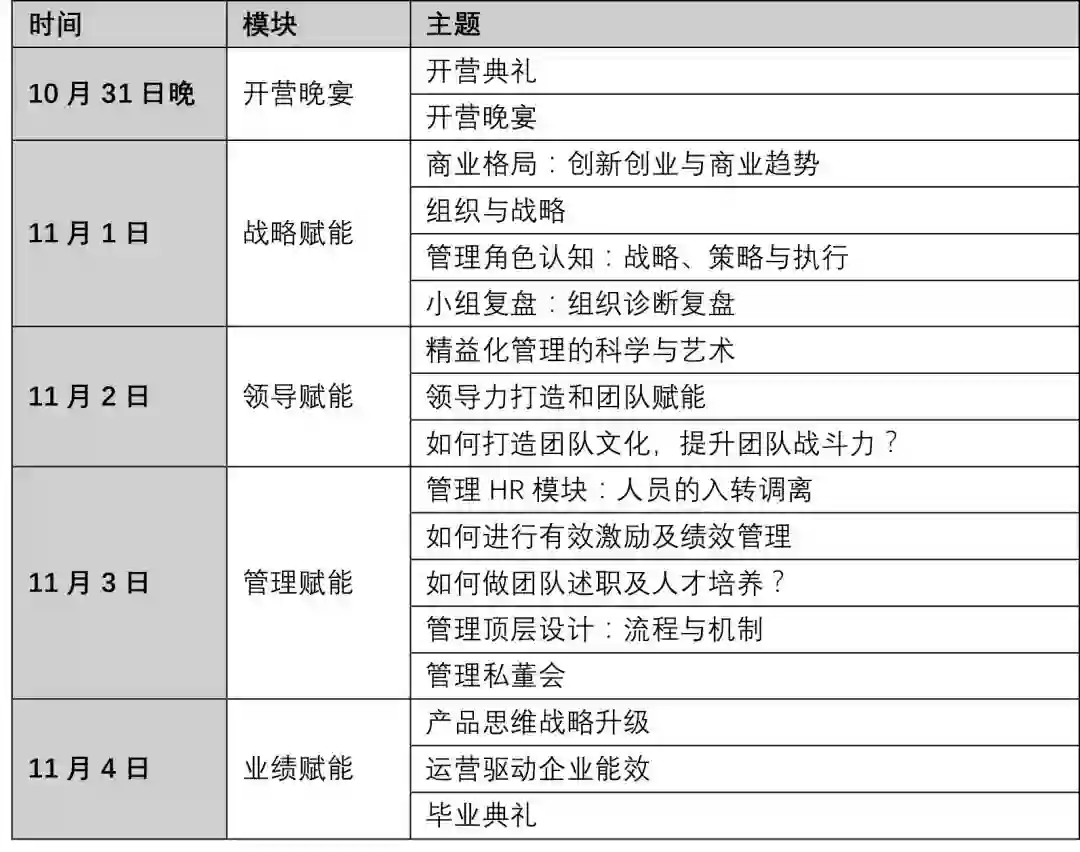 | 时间 | 模块 | 主题 |
|---|---|---|
| 10 月 31 日晚 | 开营晚宴 | 开营典礼 |
| | | 开营晚宴 |
| 11 月 1 日 | 战略赋能 | 商业格局：创新创业与商业趋势 |
| | | 组织与战略 |
| | | 管理角色认知：战略、策略与执行 |
| | | 小组复盘：组织诊断复盘 |
| 11 月 2 日 | 领导赋能 | 精益化管理的科学与艺术 |
| | | 领导力打造和团队赋能 |
| | | 如何打造团队文化，提升团队战斗力？ |
| 11 月 3 日 | 管理赋能 | 管理 HR 模块：人员的入转调离 |
| | | 如何进行有效激励及绩效管理 |
| | | 如何做团队述职及人才培养？ |
| | | 管理顶层设计：流程与机制 |
| | | 管理私董会 |
| 11 月 4 日 | 业绩赋能 | 产品思维战略升级 |
| | | 运营驱动企业能效 |
| | | 毕业典礼 |